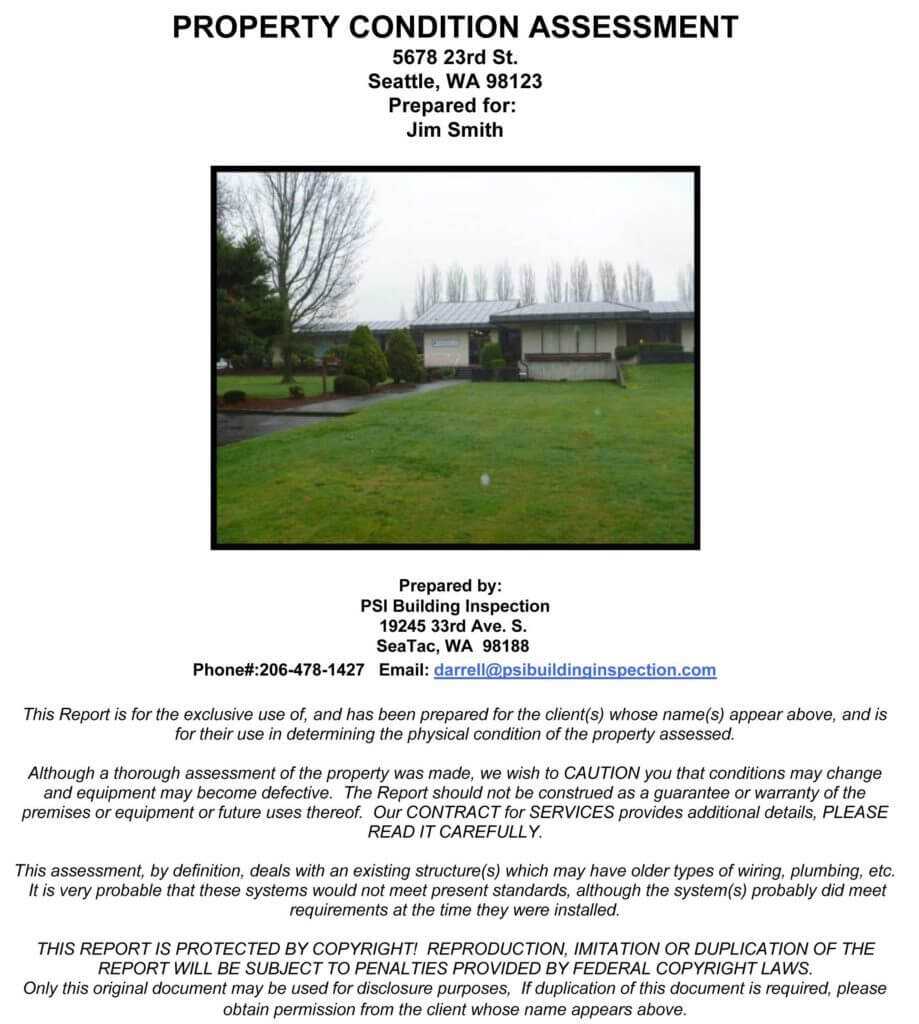 PROPERTY CONDITION ASSESSMENT
5678 23rd St.
Seattle, WA 98123
Prepared for:
Jim Smith

Prepared by:
PSI Building Inspection
19245 33rd Ave. S.
SeaTac, WA 98188
Phone#:206-478-1427 Email: darrell@psibuildinginspection.com

This Report is for the exclusive use of, and has been prepared for the client(s) whose name(s) appear above, and is for their use in determining the physical condition of the property assessed.

Although a thorough assessment of the property was made, we wish to CAUTION you that conditions may change and equipment may become defective. The Report should not be construed as a guarantee or warranty of the premises or equipment or future uses thereof. Our CONTRACT for SERVICES provides additional details, PLEASE READ IT CAREFULLY.

This assessment, by definition, deals with an existing structure(s) which may have older types of wiring, plumbing, etc. It is very probable that these systems would not meet present standards, although the system(s) probably did meet requirements at the time they were installed.

THIS REPORT IS PROTECTED BY COPYRIGHT! REPRODUCTION, IMITATION OR DUPLICATION OF THE REPORT WILL BE SUBJECT TO PENALTIES PROVIDED BY FEDERAL COPYRIGHT LAWS.
Only this original document may be used for disclosure purposes, If duplication of this document is required, please obtain permission from the client whose name appears above.